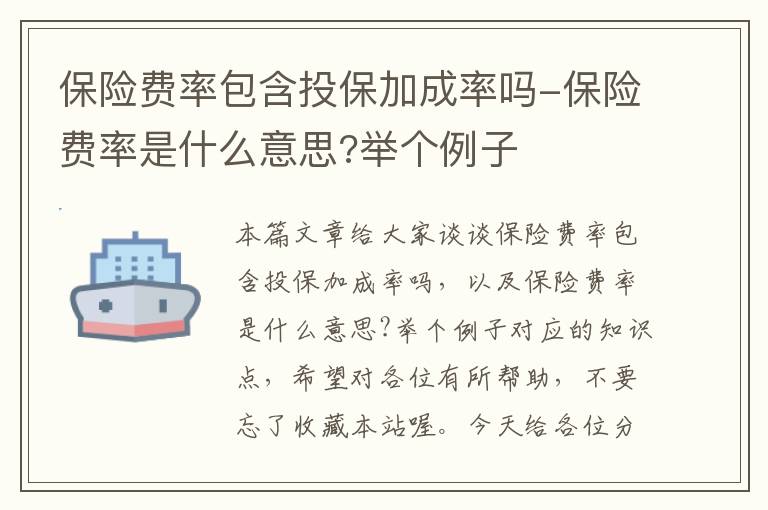 保险费率包含投保加成率吗-保险费率是什么意思?举个例子

本篇文章给大家谈谈保险费率包含投保加成率吗，以及保险费率是什么意思?举个例子对应的知识点，希望对各位有所帮助，不要忘了收藏本站喔。今天给各位分